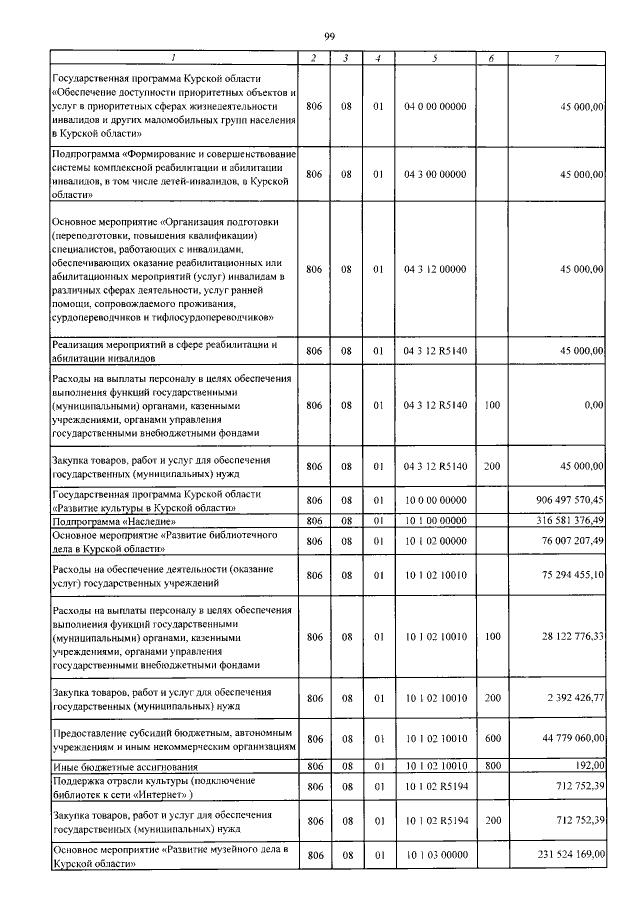 99

| 1 | 2 | 3 | 4 | 5 | 6 | 7 |
|---|---|---|---|---|---|---|
| Государственная программа Курской области «Обеспечение доступности приоритетных объектов и услуг в приоритетных сферах жизнедеятельности инвалидов и других маломобильных групп населения в Курской области» | 806 | 08 | 01 | 04 0 00 00000 | | 45 000,00 |
| Подпрограмма «Формирование и совершенствование системы комплексной реабилитации и абилитации инвалидов, в том числе детей-инвалидов, в Курской области» | 806 | 08 | 01 | 04 3 00 00000 | | 45 000,00 |
| Основное мероприятие «Организация подготовки (переподготовки, повышения квалификации) специалистов, работающих с инвалидами, обеспечивающих оказание реабилитационных или абилитационных мероприятий (услуг) инвалидам в различных сферах деятельности, услуг ранней помощи, сопровождаемого проживания, сурдопереводчиков и тифлосурдопереводчиков» | 806 | 08 | 01 | 04 3 12 00000 | | 45 000,00 |
| Реализация мероприятий в сфере реабилитации и абилитации инвалидов | 806 | 08 | 01 | 04 3 12 R5140 | | 45 000,00 |
| Расходы на выплаты персоналу в целях обеспечения выполнения функций государственными (муниципальными) органами, казенными учреждениями, органами управления государственными внебюджетными фондами | 806 | 08 | 01 | 04 3 12 R5140 | 100 | 0,00 |
| Закупка товаров, работ и услуг для обеспечения государственных (муниципальных) нужд | 806 | 08 | 01 | 04 3 12 R5140 | 200 | 45 000,00 |
| Государственная программа Курской области «Развитие культуры в Курской области» | 806 | 08 | 01 | 10 0 00 00000 | | 906 497 570,45 |
| Подпрограмма «Наследие» | 806 | 08 | 01 | 10 1 00 00000 | | 316 581 376,49 |
| Основное мероприятие «Развитие библиотечного дела в Курской области» | 806 | 08 | 01 | 10 1 02 00000 | | 76 007 207,49 |
| Расходы на обеспечение деятельности (оказание услуг) государственных учреждений | 806 | 08 | 01 | 10 1 02 10010 | | 75 294 455,10 |
| Расходы на выплаты персоналу в целях обеспечения выполнения функций государственными (муниципальными) органами, казенными учреждениями, органами управления государственными внебюджетными фондами | 806 | 08 | 01 | 10 1 02 10010 | 100 | 28 122 776,33 |
| Закупка товаров, работ и услуг для обеспечения государственных (муниципальных) нужд | 806 | 08 | 01 | 10 1 02 10010 | 200 | 2 392 426,77 |
| Предоставление субсидий бюджетным, автономным учреждениям и иным некоммерческим организациям | 806 | 08 | 01 | 10 1 02 10010 | 600 | 44 779 060,00 |
| Иные бюджетные ассигнования | 806 | 08 | 01 | 10 1 02 10010 | 800 | 192,00 |
| Поддержка отрасли культуры (подключение библиотек к сети «Интернет» ) | 806 | 08 | 01 | 10 1 02 R5194 | | 712 752,39 |
| Закупка товаров, работ и услуг для обеспечения государственных (муниципальных) нужд | 806 | 08 | 01 | 10 1 02 R5194 | 200 | 712 752,39 |
| Основное мероприятие «Развитие музейного дела в Курской области» | 806 | 08 | 01 | 10 1 03 00000 | | 231 524 169,00 |